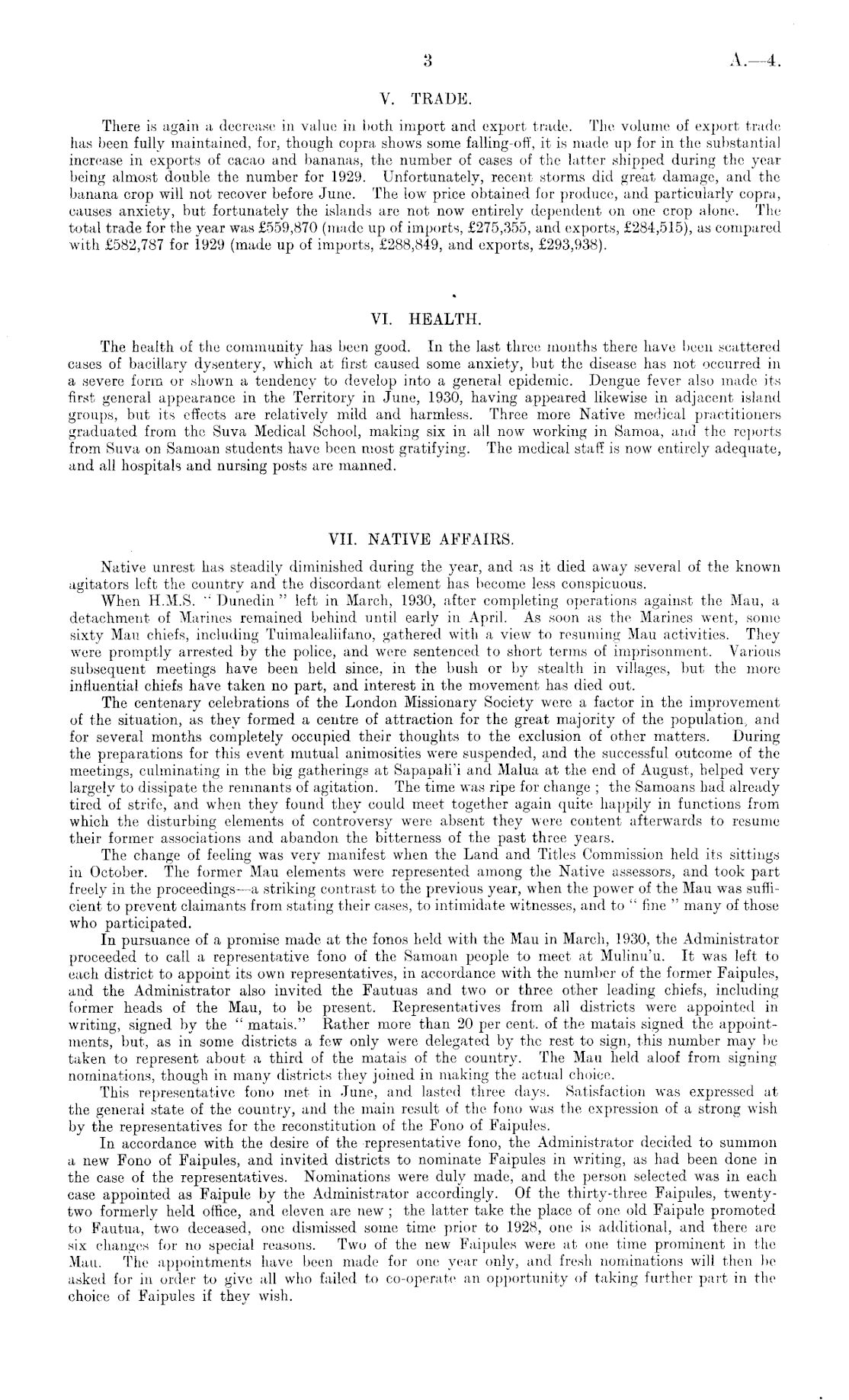 3 A.—4.

V. TRADE.

There is again a decrease in value in both import and export trade. The volume of export trade has been fully maintained, for, though copra shows some falling-off, it is made up for in the substantial increase in exports of cacao and bananas, the number of cases of the latter shipped during the year being almost double the number for 1929. Unfortunately, recent storms did great damage, and the banana crop will not recover before June. The low price obtained for produce, and particularly copra, causes anxiety, but fortunately the islands are not now entirely dependent on one crop alone. The total trade for the year was £559,870 (made up of imports, £275,355, and exports, £284,515), as compared with £582,787 for 1929 (made up of imports, £288,849, and exports, £293,938).

VI. HEALTH.

The health of the community has been good. In the last three months there have been scattered cases of bacillary dysentery, which at first caused some anxiety, but the disease has not occurred in a severe form or shown a tendency to develop into a general epidemic. Dengue fever also made its first general appearance in the Territory in June, 1930, having appeared likewise in adjacent island groups, but its effects are relatively mild and harmless. Three more Native medical practitioners graduated from the Suva Medical School, making six in all now working in Samoa, and the reports from Suva on Samoan students have been most gratifying. The medical staff is now entirely adequate, and all hospitals and nursing posts are manned.

VII. NATIVE AFFAIRS.

Native unrest has steadily diminished during the year, and as it died away several of the known agitators left the country and the discordant element has become less conspicuous.

When H.M.S. "Dunedin" left in March, 1930, after completing operations against the Mau, a detachment of Marines remained behind until early in April. As soon as the Marines went, some sixty Mau chiefs, including Tuimalealiifano, gathered with a view to resuming Mau activities. They were promptly arrested by the police, and were sentenced to short terms of imprisonment. Various subsequent meetings have been held since, in the bush or by stealth in villages, but the more influential chiefs have taken no part, and interest in the movement has died out.

The centenary celebrations of the London Missionary Society were a factor in the improvement of the situation, as they formed a centre of attraction for the great majority of the population, and for several months completely occupied their thoughts to the exclusion of other matters. During the preparations for this event mutual animosities were suspended, and the successful outcome of the meetings, culminating in the big gatherings at Sapapali'i and Malua at the end of August, helped very largely to dissipate the remnants of agitation. The time was ripe for change; the Samoans had already tired of strife, and when they found they could meet together again quite happily in functions from which the disturbing elements of controversy were absent they were content afterwards to resume their former associations and abandon the bitterness of the past three years.

The change of feeling was very manifest when the Land and Titles Commission held its sittings in October. The former Mau elements were represented among the Native assessors, and took part freely in the proceedings—a striking contrast to the previous year, when the power of the Mau was sufficient to prevent claimants from stating their cases, to intimidate witnesses, and to "fine" many of those who participated.

In pursuance of a promise made at the fonos held with the Mau in March, 1930, the Administrator proceeded to call a representative fono of the Samoan people to meet at Mulinu'u. It was left to each district to appoint its own representatives, in accordance with the number of the former Faipules, and the Administrator also invited the Fautuas and two or three other leading chiefs, including former heads of the Mau, to be present. Representatives from all districts were appointed in writing, signed by the "matais." Rather more than 20 per cent. of the matais signed the appointments, but, as in some districts a few only were delegated by the rest to sign, this number may be taken to represent about a third of the matais of the country. The Mau held aloof from signing nominations, though in many districts they joined in making the actual choice.

This representative fono met in June, and lasted three days. Satisfaction was expressed at the general state of the country, and the main result of the fono was the expression of a strong wish by the representatives for the reconstitution of the Fono of Faipules.

In accordance with the desire of the representative fono, the Administrator decided to summon a new Fono of Faipules, and invited districts to nominate Faipules in writing, as had been done in the case of the representatives. Nominations were duly made, and the person selected was in each case appointed as Faipule by the Administrator accordingly. Of the thirty-three Faipules, twenty-two formerly held office, and eleven are new; the latter take the place of one old Faipule promoted to Fautua, two deceased, one dismissed some time prior to 1928, one is additional, and there are six changes for no special reasons. Two of the new Faipules were at one time prominent in the Mau. The appointments have been made for one year only, and fresh nominations will then be asked for in order to give all who failed to co-operate an opportunity of taking further part in the choice of Faipules if they wish.